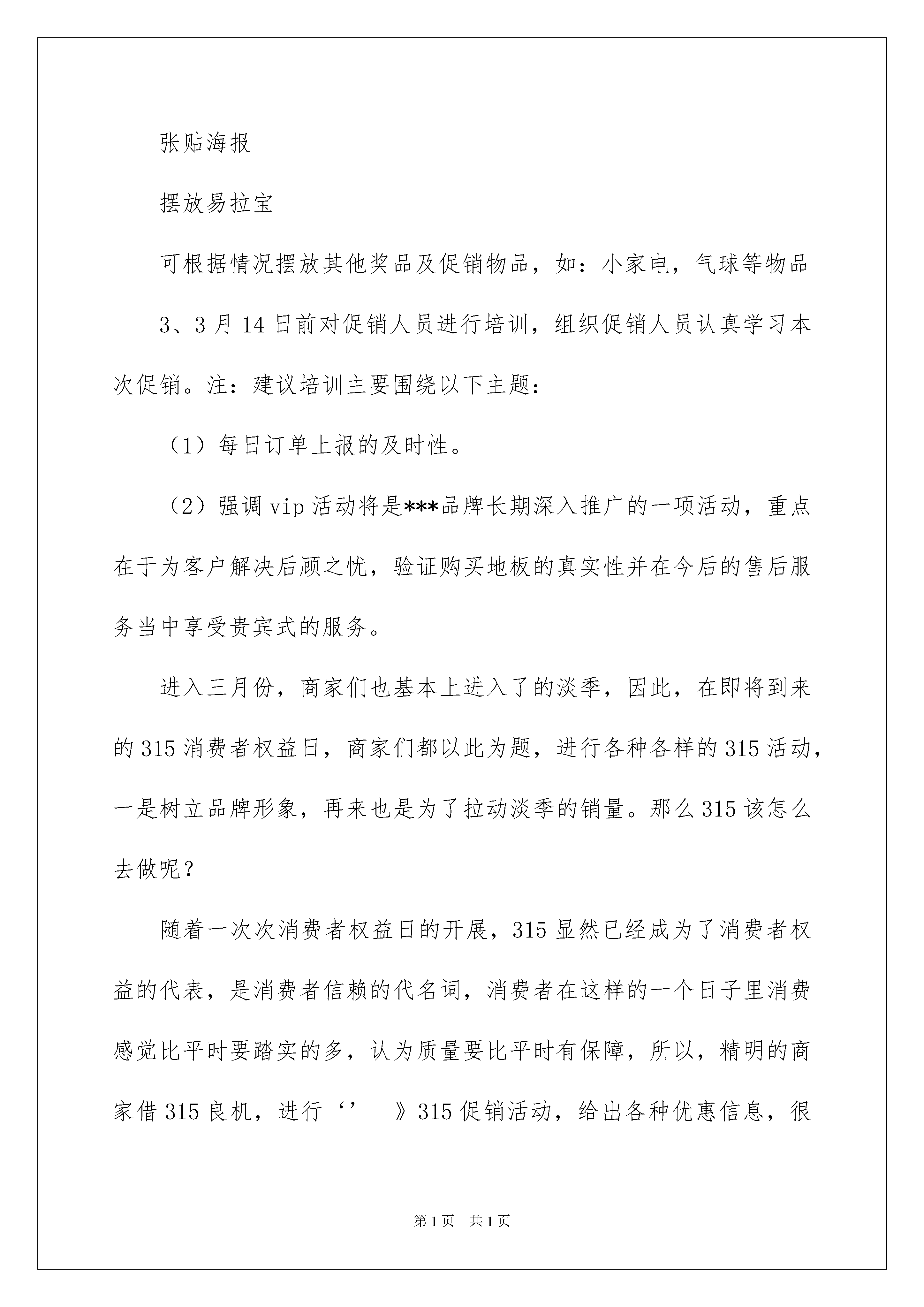 张贴海报

摆放易拉宝

可根据情况摆放其他奖品及促销物品，如：小家电，气球等物品

3、3月14日前对促销人员进行培训，组织促销人员认真学习本次促销。注：建议培训主要围绕以下主题：

（1）每日订单上报的及时性。

（2）强调vip活动将是***品牌长期深入推广的一项活动，重点在于为客户解决后顾之忧，验证购买地板的真实性并在今后的售后服务当中享受贵宾式的服务。

进入三月份，商家们也基本上进入了的淡季，因此，在即将到来的315消费者权益日，商家们都以此为题，进行各种各样的315活动，一是树立品牌形象，再来也是为了拉动淡季的销量。那么315该怎么去做呢？

随着一次次消费者权益日的开展，315显然已经成为了消费者权益的代表，是消费者信赖的代名词，消费者在这样的一个日子里消费感觉比平时要踏实的多，认为质量要比平时有保障，所以，精明的商家借315良机，进行‘’ 》315促销活动，给出各种优惠信息，很

第1页 共1页